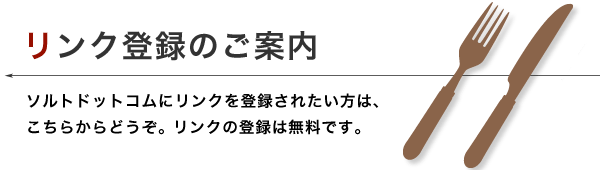 リンク登録のご案内

ソルトドットコムにリンクを登録されたい方は、こちらからどうぞ。リンクの登録は無料です。